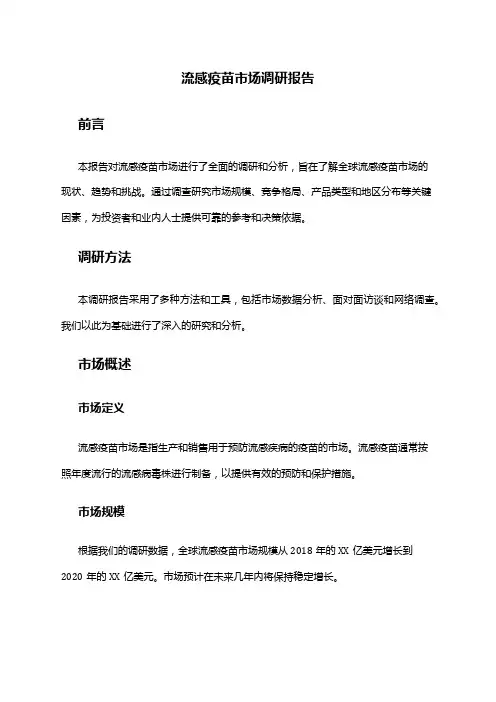 流感疫苗市场调研报告

前言

本报告对流感疫苗市场进行了全面的调研和分析，旨在了解全球流感疫苗市场的现状、趋势和挑战。通过调查研究市场规模、竞争格局、产品类型和地区分布等关键因素，为投资者和业内人士提供可靠的参考和决策依据。

调研方法

本调研报告采用了多种方法和工具，包括市场数据分析、面对面访谈和网络调查。我们以此为基础进行了深入的研究和分析。

市场概述

市场定义

流感疫苗市场是指生产和销售用于预防流感疾病的疫苗的市场。流感疫苗通常按照年度流行的流感病毒株进行制备，以提供有效的预防和保护措施。

市场规模

根据我们的调研数据，全球流感疫苗市场规模从 2018 年的 XX 亿美元增长到 2020 年的 XX 亿美元。市场预计在未来几年内将保持稳定增长。